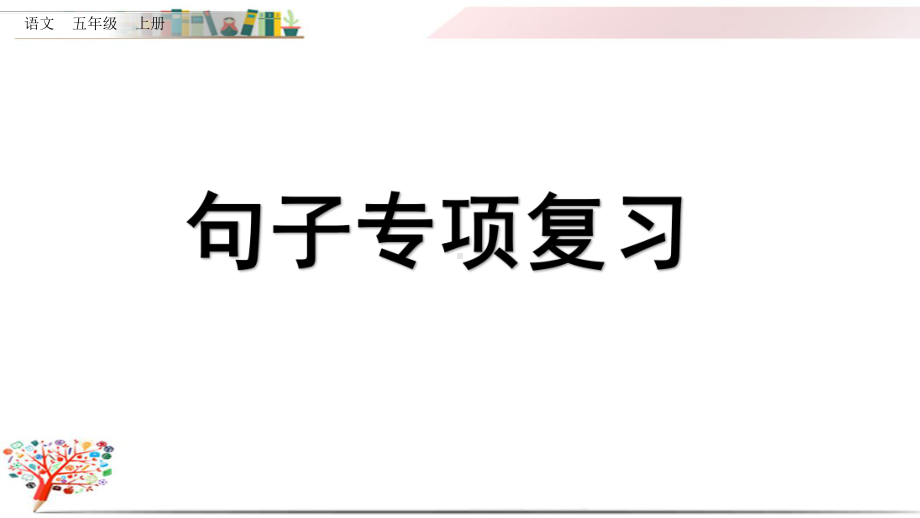 语文 五年级 上册

句子专项复习